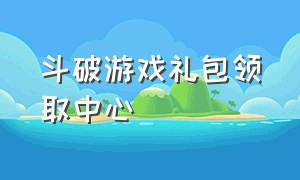 斗破游戏礼包领取中心